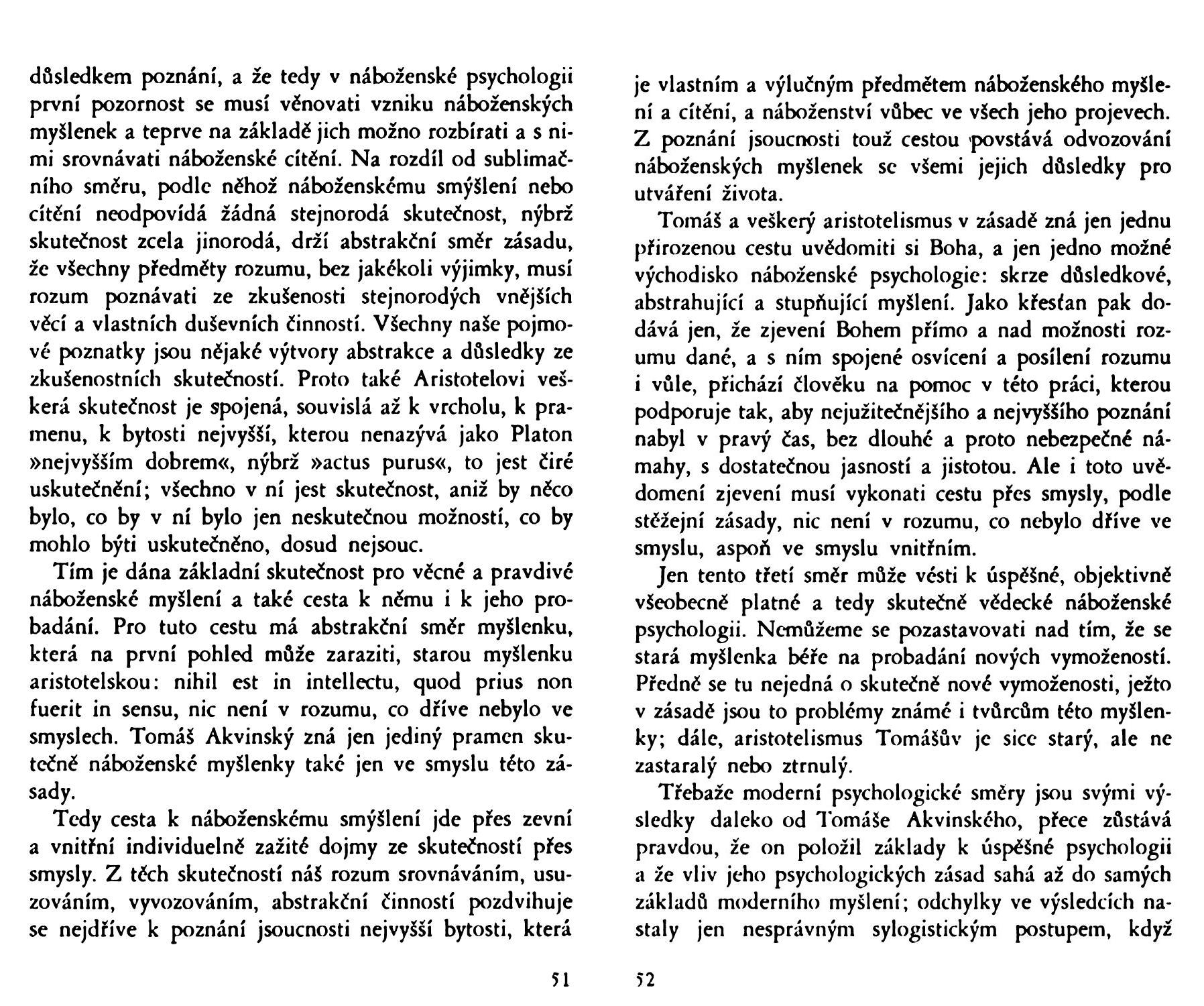 důsledkem poznání, a že tedy v náboženské psychologii první pozornost se musí věnovati vzniku náboženských myšlenek a teprve na základě jich možno rozbírati a s nimi srovnávati náboženské cítění. Na rozdíl od sublimačního směru, podle něhož náboženskému smýšlení nebo cítění neodpovídá žádná stejnorodá skutečnost, nýbrž skutečnost zcela jinorodá, drží abstrakční směr zásadu, že všechny předměty rozumu, bez jakékoli výjimky, musí rozum poznávati ze zkušenosti stejnorodých vnějších věcí a vlastních duševních činností. Všechny naše pojmové poznatky jsou nějaké výtvory abstrakce a důsledky ze zkušenostních skutečností. Proto také Aristotelovi veškerá skutečnost je spojená, souvislá až k vrcholu, k pramenu, k bytosti nejvyšší, kterou nenazývá jako Platon »nejvyšším dobrem«, nýbrž »actus purus«, to jest čiré uskutečnění; všechno v ní jest skutečnost, aniž by něco bylo, co by v ní bylo jen neskutečnou možností, co by mohlo býti uskutečněno, dosud nejsouc.

Tím je dána základní skutečnost pro věcné a pravdivé náboženské myšlení a také cesta k němu i k jeho probadání. Pro tuto cestu má abstrakční směr myšlenku, která na první pohled může zaraziti, starou myšlenku aristotelskou: nihil est in intellectu, quod prius non fuerit in sensu, nic není v rozumu, co dříve nebylo ve smyslech. Tomáš Akvinský zná jen jediný pramen skutečně náboženské myšlenky také jen ve smyslu této zásady.

Tedy cesta k náboženskému smýšlení jde přes zevní a vnitřní individuelně zažité dojmy ze skutečností přes smysly. Z těch skutečností náš rozum srovnáváním, usuzováním, vyvozováním, abstrakční činností pozdvihuje se nejdříve k poznání jsoucnosti nejvyšší bytosti, která

51

je vlastním a výlučným předmětem náboženského myšlení a cítění, a náboženství vůbec ve všech jeho projevech. Z poznání jsoucnosti touž cestou povstává odvozování náboženských myšlenek se všemi jejich důsledky pro utváření života.

Tomáš a veškerý aristotelismus v zásadě zná jen jednu přirozenou cestu uvědomiti si Boha, a jen jedno možné východisko náboženské psychologie: skrze důsledkové, abstrahující a stupňující myšlení. Jako křesťan pak dodává jen, že zjevení Bohem přímo a nad možnosti rozumu dané, a s ním spojené osvícení a posílení rozumu i vůle, přichází člověku na pomoc v této práci, kterou podporuje tak, aby nejužitečnějšího a nejvyššího poznání nabyl v pravý čas, bez dlouhé a proto nebezpečné námahy, s dostatečnou jasností a jistotou. Ale i toto uvědomení zjevení musí vykonati cestu přes smysly, podle stěžejní zásady, nic není v rozumu, co nebylo dříve ve smyslu, aspoň ve smyslu vnitřním.

Jen tento třetí směr může vésti k úspěšné, objektivně všeobecně platné a tedy skutečně vědecké náboženské psychologii. Nemůžeme se pozastavovati nad tím, že se stará myšlenka béře na probadání nových vymožeností. Předně se tu nejedná o skutečně nové vymoženosti, ježto v zásadě jsou to problémy známé i tvůrcům této myšlenky; dále, aristotelismus Tomášův je sice starý, ale ne zastaralý nebo ztrnulý.

Třebaže moderní psychologické směry jsou svými výsledky daleko od Tomáše Akvinského, přece zůstává pravdou, že on položil základy k úspěšné psychologii a že vliv jeho psychologických zásad sahá až do samých základů moderního myšlení; odchylky ve výsledcích nastaly jen nesprávným sylogistickým postupem, když

52